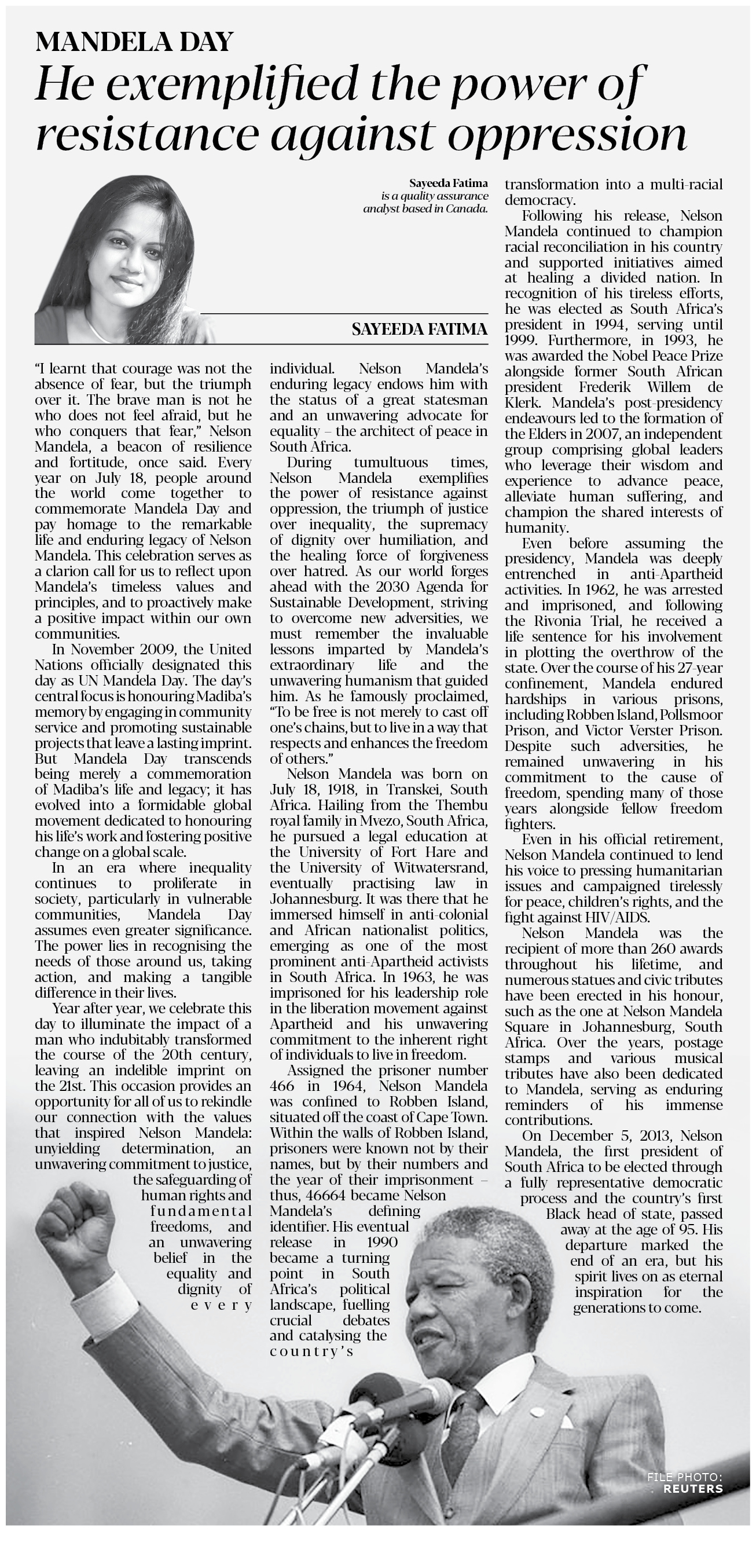 MANDELA DAY

He exemplified the power of resistance against oppression

Sayeeda Fatima
is a quality assurance analyst based in Canada.

SAYEEDA FATIMA

"I learnt that courage was not the absence of fear, but the triumph over it. The brave man is not he who does not feel afraid, but he who conquers that fear," Nelson Mandela, a beacon of resilience and fortitude, once said. Every year on July 18, people around the world come together to commemorate Mandela Day and pay homage to the remarkable life and enduring legacy of Nelson Mandela. This celebration serves as a clarion call for us to reflect upon Mandela's timeless values and principles, and to proactively make a positive impact within our own communities.

In November 2009, the United Nations officially designated this day as UN Mandela Day. The day's central focus is honouring Madiba's memory by engaging in community service and promoting sustainable projects that leave a lasting imprint. But Mandela Day transcends being merely a commemoration of Madiba's life and legacy; it has evolved into a formidable global movement dedicated to honouring his life's work and fostering positive change on a global scale.

In an era where inequality continues to proliferate in society, particularly in vulnerable communities, Mandela Day assumes even greater significance. The power lies in recognising the needs of those around us, taking action, and making a tangible difference in their lives.

Year after year, we celebrate this day to illuminate the impact of a man who indubitably transformed the course of the 20th century, leaving an indelible imprint on the 21st. This occasion provides an opportunity for all of us to rekindle our connection with the values that inspired Nelson Mandela: unyielding determination, an unwavering commitment to justice, the safeguarding of human rights and fundamental freedoms, and an unwavering belief in the equality and dignity of every individual. Nelson Mandela's enduring legacy endows him with the status of a great statesman and an unwavering advocate for equality – the architect of peace in South Africa.

During tumultuous times, Nelson Mandela exemplifies the power of resistance against oppression, the triumph of justice over inequality, the supremacy of dignity over humiliation, and the healing force of forgiveness over hatred. As our world forges ahead with the 2030 Agenda for Sustainable Development, striving to overcome new adversities, we must remember the invaluable lessons imparted by Mandela's extraordinary life and the unwavering humanism that guided him. As he famously proclaimed, "To be free is not merely to cast off one's chains, but to live in a way that respects and enhances the freedom of others."

Nelson Mandela was born on July 18, 1918, in Transkei, South Africa. Hailing from the Thembu royal family in Mvezo, South Africa, he pursued a legal education at the University of Fort Hare and the University of Witwatersrand, eventually practising law in Johannesburg. It was there that he immersed himself in anti-colonial and African nationalist politics, emerging as one of the most prominent anti-Apartheid activists in South Africa. In 1963, he was imprisoned for his leadership role in the liberation movement against Apartheid and his unwavering commitment to the inherent right of individuals to live in freedom.

Assigned the prisoner number 466 in 1964, Nelson Mandela was confined to Robben Island, situated off the coast of Cape Town. Within the walls of Robben Island, prisoners were known not by their names, but by their numbers and the year of their imprisonment – thus, 46664 became Nelson Mandela's defining identifier. His eventual release in 1990 became a turning point in South Africa's political landscape, fuelling crucial debates and catalysing the country's transformation into a multi-racial democracy.

Following his release, Nelson Mandela continued to champion racial reconciliation in his country and supported initiatives aimed at healing a divided nation. In recognition of his tireless efforts, he was elected as South Africa's president in 1994, serving until 1999. Furthermore, in 1993, he was awarded the Nobel Peace Prize alongside former South African president Frederik Willem de Klerk. Mandela's post-presidency endeavours led to the formation of the Elders in 2007, an independent group comprising global leaders who leverage their wisdom and experience to advance peace, alleviate human suffering, and champion the shared interests of humanity.

Even before assuming the presidency, Mandela was deeply entrenched in anti-Apartheid activities. In 1962, he was arrested and imprisoned, and following the Rivonia Trial, he received a life sentence for his involvement in plotting the overthrow of the state. Over the course of his 27-year confinement, Mandela endured hardships in various prisons, including Robben Island, Pollsmoor Prison, and Victor Verster Prison. Despite such adversities, he remained unwavering in his commitment to the cause of freedom, spending many of those years alongside fellow freedom fighters.

Even in his official retirement, Nelson Mandela continued to lend his voice to pressing humanitarian issues and campaigned tirelessly for peace, children's rights, and the fight against HIV/AIDS.

Nelson Mandela was the recipient of more than 260 awards throughout his lifetime, and numerous statues and civic tributes have been erected in his honour, such as the one at Nelson Mandela Square in Johannesburg, South Africa. Over the years, postage stamps and various musical tributes have also been dedicated to Mandela, serving as enduring reminders of his immense contributions.

On December 5, 2013, Nelson Mandela, the first president of South Africa to be elected through a fully representative democratic process and the country's first Black head of state, passed away at the age of 95. His departure marked the end of an era, but his spirit lives on as eternal inspiration for the generations to come.

FILE PHOTO: REUTERS